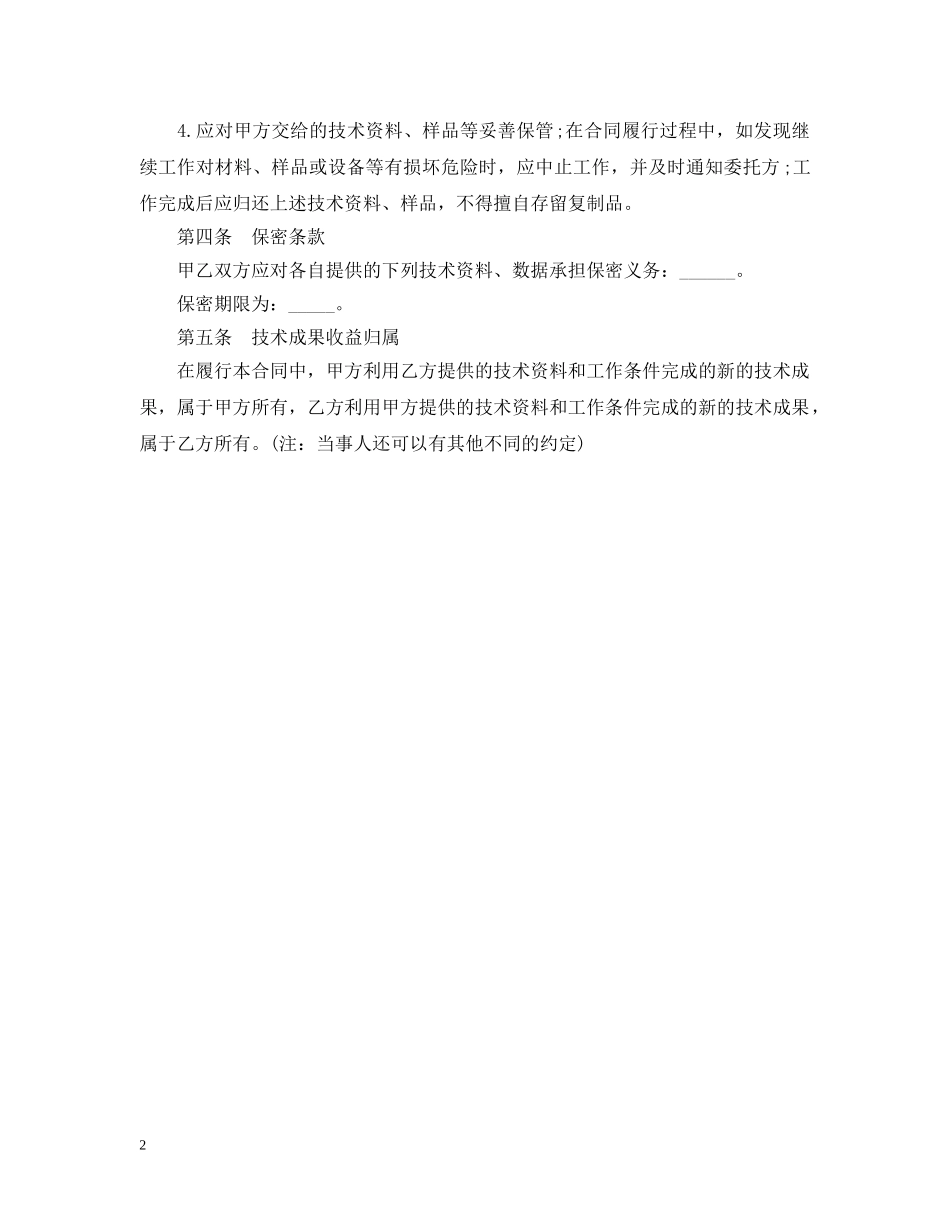 4.应对甲方交给的技术资料、样品等妥善保管;在合同履行过程中，如发现继续工作对材料、样品或设备等有损坏危险时，应中止工作，并及时通知委托方;工作完成后应归还上述技术资料、样品，不得擅自存留复制品。

第四条　保密条款

甲乙双方应对各自提供的下列技术资料、数据承担保密义务：______。

保密期限为：_____。

第五条　技术成果收益归属

在履行本合同中，甲方利用乙方提供的技术资料和工作条件完成的新的技术成果，属于甲方所有，乙方利用甲方提供的技术资料和工作条件完成的新的技术成果，属于乙方所有。(注：当事人还可以有其他不同的约定)

2